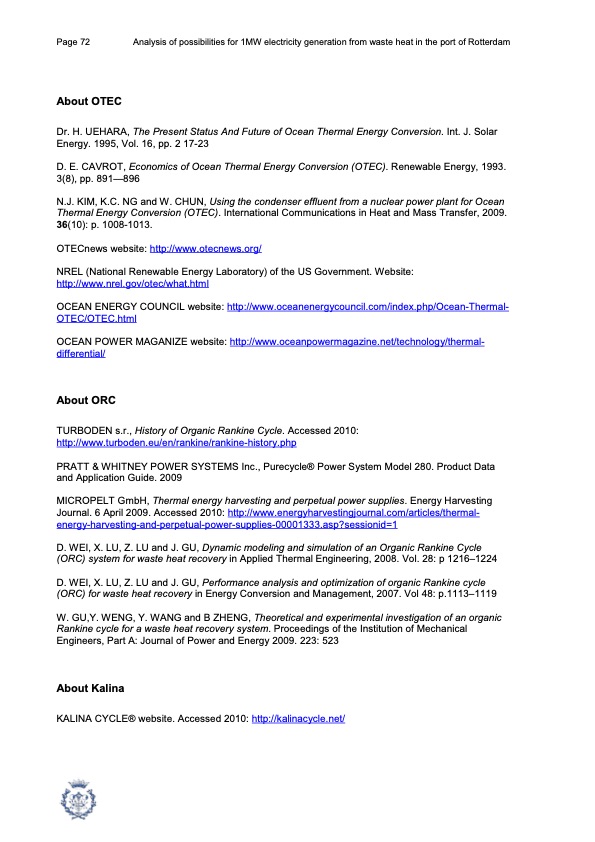 Page 72 Analysis of possibilities for 1MW electricity generation from waste heat in the port of Rotterdam

About OTEC

Dr. H. UEHARA, The Present Status And Future of Ocean Thermal Energy Conversion. Int. J. Solar Energy. 1995, Vol. 16, pp. 2 17-23

D. E. CAVROT, Economics of Ocean Thermal Energy Conversion (OTEC). Renewable Energy, 1993. 3(8), pp. 891—896

N.J. KIM, K.C. NG and W. CHUN, Using the condenser effluent from a nuclear power plant for Ocean Thermal Energy Conversion (OTEC). International Communications in Heat and Mass Transfer, 2009. 36(10): p. 1008-1013.

OTECnews website: http://www.otecnews.org/

NREL (National Renewable Energy Laboratory) of the US Government. Website: http://www.nrel.gov/otec/what.html

OCEAN ENERGY COUNCIL website: http://www.oceanenergycouncil.com/index.php/Ocean-Thermal-OTEC/OTEC.html

OCEAN POWER MAGANIZE website: http://www.oceanpowermagazine.net/technology/thermal-differential/

About ORC

TURBODEN s.r., History of Organic Rankine Cycle. Accessed 2010: http://www.turboden.eu/en/rankine/rankine-history.php

PRATT & WHITNEY POWER SYSTEMS Inc., Purecycle® Power System Model 280. Product Data and Application Guide. 2009

MICROPELT GmbH, Thermal energy harvesting and perpetual power supplies. Energy Harvesting Journal. 6 April 2009. Accessed 2010: http://www.energyharvestingjournal.com/articles/thermal-energy-harvesting-and-perpetual-power-supplies-00001333.asp?sessionid=1

D. WEI, X. LU, Z. LU and J. GU, Dynamic modeling and simulation of an Organic Rankine Cycle (ORC) system for waste heat recovery in Applied Thermal Engineering, 2008. Vol. 28: p 1216–1224

D. WEI, X. LU, Z. LU and J. GU, Performance analysis and optimization of organic Rankine cycle (ORC) for waste heat recovery in Energy Conversion and Management, 2007. Vol 48: p.1113–1119

W. GU,Y. WENG, Y. WANG and B ZHENG, Theoretical and experimental investigation of an organic Rankine cycle for a waste heat recovery system. Proceedings of the Institution of Mechanical Engineers, Part A: Journal of Power and Energy 2009. 223: 523

About Kalina

KALINA CYCLE® website. Accessed 2010: http://kalinacycle.net/